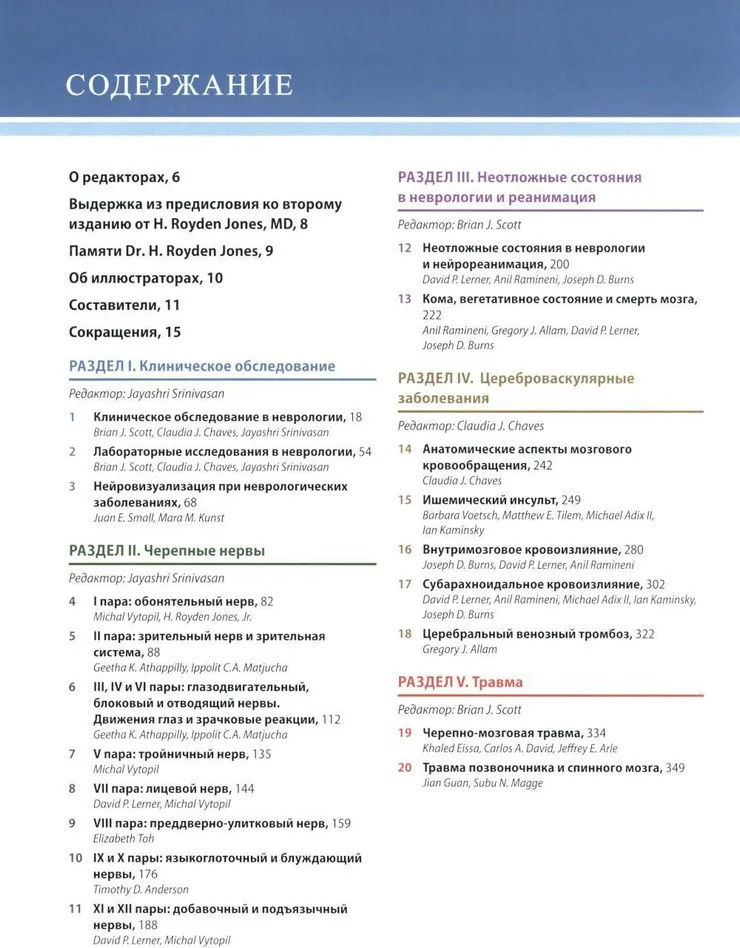 СОДЕРЖАНИЕ

О редакторах, 6

Выдержка из предисловия ко второму изданию от H. Royden Jones, MD, 8

Памяти Dr. H. Royden Jones, 9

Об иллюстраторах, 10

Составители, 11

Сокращения, 15

РАЗДЕЛ I. Клиническое обследование

Редактор: Jayashri Srinivasan

1 Клиническое обследование в неврологии, 18
Brian J. Scott, Claudia J. Chaves, Jayashri Srinivasan

2 Лабораторные исследования в неврологии, 54
Brian J. Scott, Claudia J. Chaves, Jayashri Srinivasan

3 Нейровизуализация при неврологических заболеваниях, 68
Juan E. Small, Mara M. Kunst

РАЗДЕЛ II. Черепные нервы

Редактор: Jayashri Srinivasan

4 I пара: обонятельный нерв, 82
Michal Vytopil, H. Royden Jones, Jr.

5 II пара: зрительный нерв и зрительная система, 88
Geetha K. Athappilly, Ippolit C.A. Matjucha

6 III, IV и VI пары: глазодвигательный, блоковый и отводящий нервы. Движения глаз и зрачковые реакции, 112
Geetha K. Athappilly, Ippolit C.A. Matjucha

7 V пара: тройничный нерв, 135
Michal Vytopil

8 VII пара: лицевой нерв, 144
David P. Lerner, Michal Vytopil

9 VIII пара: преддверно-улитковый нерв, 159
Elizabeth Toh

10 IX и X пары: языкоглоточный и блуждающий нервы, 176
Timothy D. Anderson

11 XI и XII пары: добавочный и подъязычный нервы, 188
David P. Lerner, Michal Vytopil

РАЗДЕЛ III. Неотложные состояния в неврологии и реанимация

Редактор: Brian J. Scott

12 Неотложные состояния в неврологии и нейрореанимация, 200
David P. Lerner, Anil Ramineni, Joseph D. Burns

13 Кома, вегетативное состояние и смерть мозга, 222
Anil Ramineni, Gregory J. Allam, David P. Lerner, Joseph D. Burns

РАЗДЕЛ IV. Цереброваскулярные заболевания

Редактор: Claudia J. Chaves

14 Анатомические аспекты мозгового кровообращения, 242
Claudia J. Chaves

15 Ишемический инсульт, 249
Barbara Voetsch, Matthew E. Tilem, Michael Adix II, Ian Kaminsky

16 Внутримозговое кровоизлияние, 280
Joseph D. Burns, David P. Lerner, Anil Ramineni

17 Субарахноидальное кровоизлияние, 302
David P. Lerner, Anil Ramineni, Michael Adix II, Ian Kaminsky, Joseph D. Burns

18 Церебральный венозный тромбоз, 322
Gregory J. Allam

РАЗДЕЛ V. Травма

Редактор: Brian J. Scott

19 Черепно-мозговая травма, 334
Khaled Eissa, Carlos A. David, Jeffrey E. Arle

20 Травма позвоночника и спинного мозга, 349
Jian Guan, Subu N. Magge